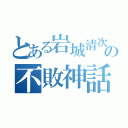 とある岩城清次の不敗神話